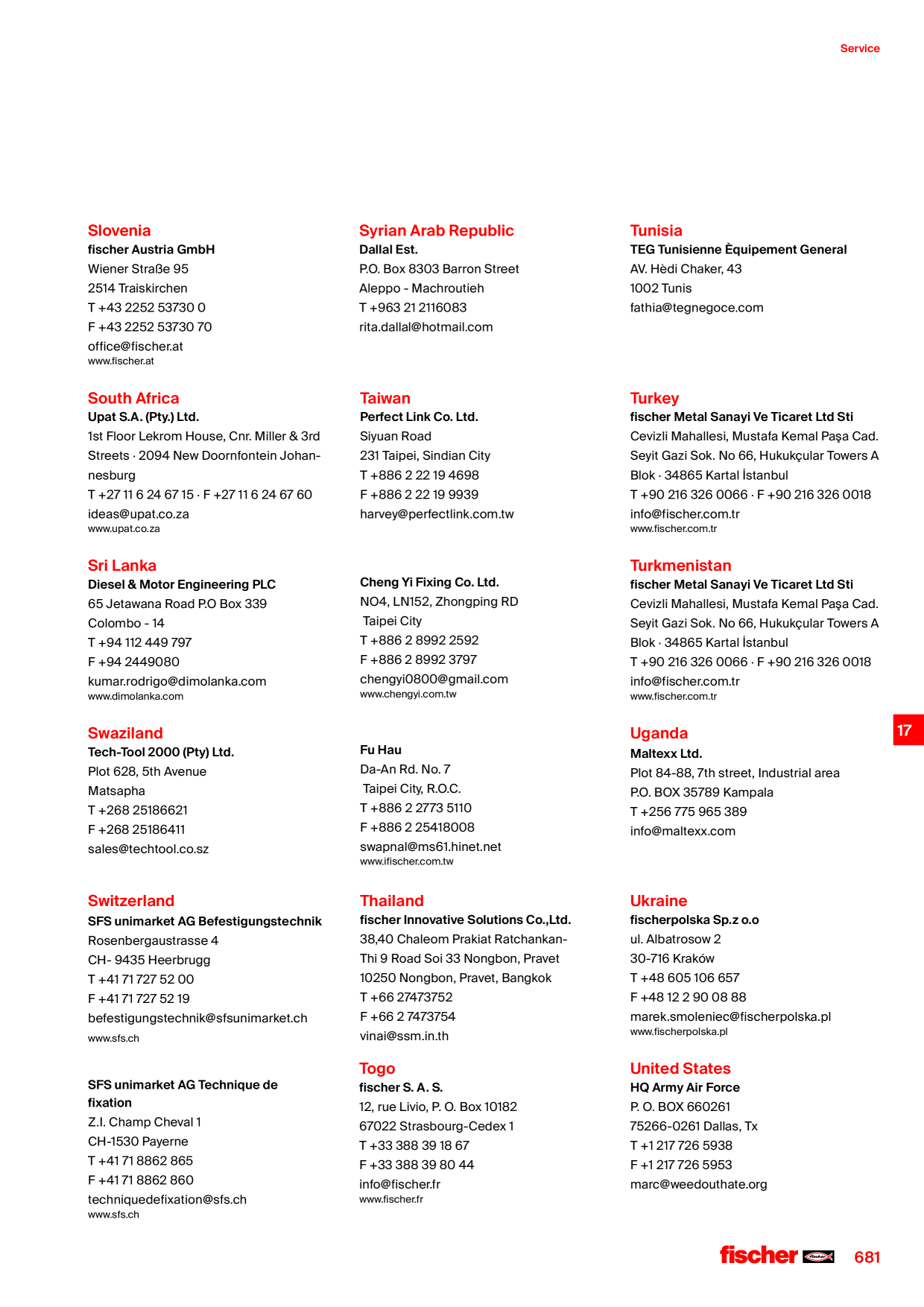 Service

Slovenia
fischer Austria GmbH
Wiener Straße 95
2514 Traiskirchen
T +43 2252 53730 0
F +43 2252 53730 70
office@fischer.at
www.fischer.at

South Africa
Upat S.A. (Pty.) Ltd.
1st Floor Lekrom House, Cnr. Miller & 3rd Streets · 2094 New Doornfontein Johannesburg
T +27 11 6 24 67 15 · F +27 11 6 24 67 60
ideas@upat.co.za
www.upat.co.za

Sri Lanka
Diesel & Motor Engineering PLC
65 Jetawana Road P.O Box 339
Colombo - 14
T +94 112 449 797
F +94 2449080
kumar.rodrigo@dimolanka.com
www.dimolanka.com

Swaziland
Tech-Tool 2000 (Pty) Ltd.
Plot 628, 5th Avenue
Matsapha
T +268 25186621
F +268 25186411
sales@techtool.co.sz

Switzerland
SFS unimarket AG Befestigungstechnik
Rosenbergaustrasse 4
CH- 9435 Heerbrugg
T +41 71 727 52 00
F +41 71 727 52 19
befestigungstechnik@sfsunimarket.ch
www.sfs.ch

SFS unimarket AG Technique de fixation
Z.I. Champ Cheval 1
CH-1530 Payerne
T +41 71 8862 865
F +41 71 8862 860
techniquedefixation@sfs.ch
www.sfs.ch

Syrian Arab Republic
Dallal Est.
P.O. Box 8303 Barron Street
Aleppo - Machroutieh
T +963 21 2116083
rita.dallal@hotmail.com

Taiwan
Perfect Link Co. Ltd.
Siyuan Road
231 Taipei, Sindian City
T +886 2 22 19 4698
F +886 2 22 19 9939
harvey@perfectlink.com.tw

Cheng Yi Fixing Co. Ltd.
NO4, LN152, Zhongping RD
Taipei City
T +886 2 8992 2592
F +886 2 8992 3797
chengyi0800@gmail.com
www.chengyi.com.tw

Fu Hau
Da-An Rd. No. 7
Taipei City, R.O.C.
T +886 2 2773 5110
F +886 2 25418008
swapnal@ms61.hinet.net
www.ifischer.com.tw

Thailand
fischer Innovative Solutions Co.,Ltd.
38,40 Chaleom Prakiat Ratchankan-Thi 9 Road Soi 33 Nongbon, Pravet
10250 Nongbon, Pravet, Bangkok
T +66 27473752
F +66 2 7473754
vinai@ssm.in.th

Togo
fischer S. A. S.
12, rue Livio, P. O. Box 10182
67022 Strasbourg-Cedex 1
T +33 388 39 18 67
F +33 388 39 80 44
info@fischer.fr
www.fischer.fr

Tunisia
TEG Tunisienne Èquipement General
AV. Hèdi Chaker, 43
1002 Tunis
fathia@tegnegoce.com

Turkey
fischer Metal Sanayi Ve Ticaret Ltd Sti
Cevizli Mahallesi, Mustafa Kemal Paşa Cad. Seyit Gazi Sok. No 66, Hukukçular Towers A Blok · 34865 Kartal İstanbul
T +90 216 326 0066 · F +90 216 326 0018
info@fischer.com.tr
www.fischer.com.tr

Turkmenistan
fischer Metal Sanayi Ve Ticaret Ltd Sti
Cevizli Mahallesi, Mustafa Kemal Paşa Cad. Seyit Gazi Sok. No 66, Hukukçular Towers A Blok · 34865 Kartal İstanbul
T +90 216 326 0066 · F +90 216 326 0018
info@fischer.com.tr
www.fischer.com.tr

Uganda
Maltexx Ltd.
Plot 84-88, 7th street, Industrial area
P.O. BOX 35789 Kampala
T +256 775 965 389
info@maltexx.com

Ukraine
fischerpolska Sp.z o.o
ul. Albatrosow 2
30-716 Kraków
T +48 605 106 657
F +48 12 2 90 08 88
marek.smoleniec@fischerpolska.pl
www.fischerpolska.pl

United States
HQ Army Air Force
P. O. BOX 660261
75266-0261 Dallas, Tx
T +1 217 726 5938
F +1 217 726 5953
marc@weedouthate.org

17

fischer 681